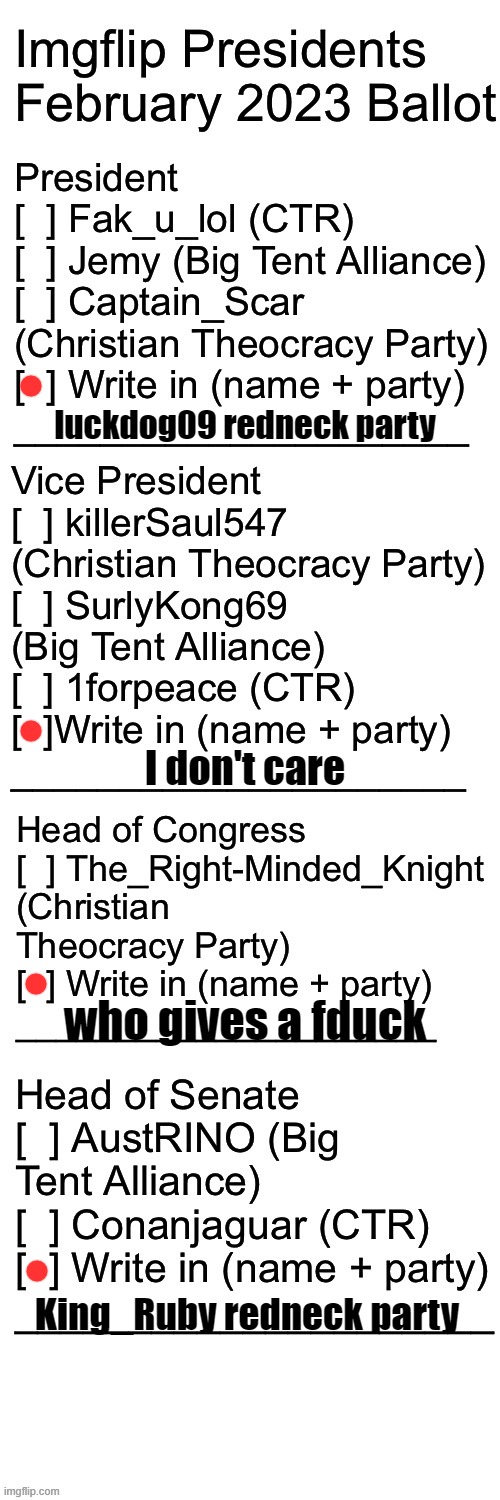 Imgflip Presidents February 2023 Ballot

President
[ ] Fak_u_lol (CTR)
[ ] Jemy (Big Tent Alliance)
[ ] Captain_Scar (Christian Theocracy Party)
[ ] Write in (name + party)
luckdog09 redneck party

Vice President
[ ] killerSaul547 (Christian Theocracy Party)
[ ] SurlyKong69 (Big Tent Alliance)
[ ] 1forpeace (CTR)
[ ]Write in (name + party)
I don't care

Head of Congress
[ ] The_Right-Minded_Knight (Christian Theocracy Party)
[ ] Write in (name + party)
who gives a fduck

Head of Senate
[ ] AustRINO (Big Tent Alliance)
[ ] Conanjaguar (CTR)
[ ] Write in (name + party)
King_Ruby redneck party

imgflip.com